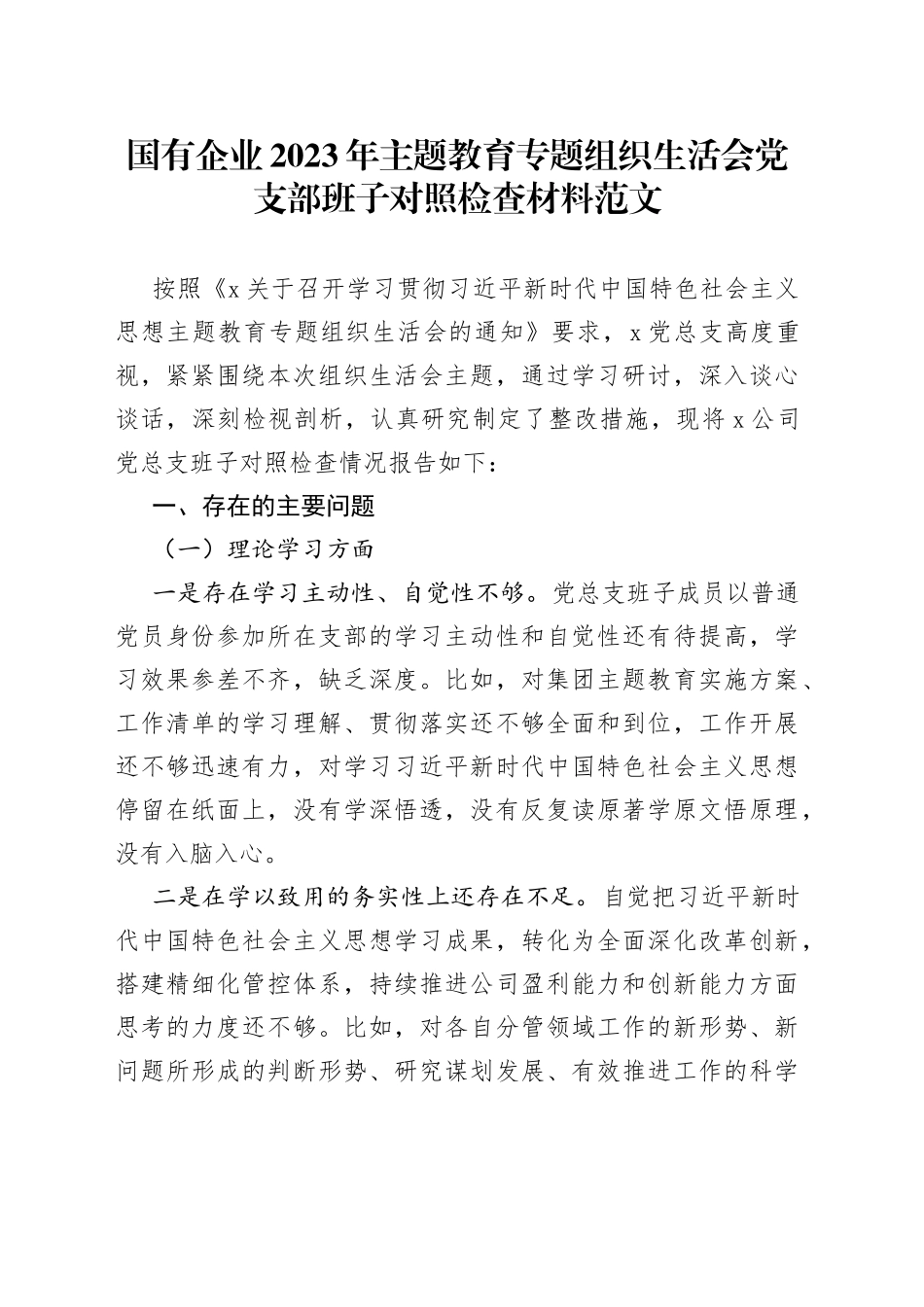 国有企业2023年主题教育专题组织生活会党支部班子对照检查材料范文

按照《x关于召开学习贯彻习近平新时代中国特色社会主义思想主题教育专题组织生活会的通知》要求，x党总支高度重视，紧紧围绕本次组织生活会主题，通过学习研讨，深入谈心谈话，深刻检视剖析，认真研究制定了整改措施，现将x公司党总支班子对照检查情况报告如下：

一、存在的主要问题

（一）理论学习方面

一是存在学习主动性、自觉性不够。党总支班子成员以普通党员身份参加所在支部的学习主动性和自觉性还有待提高，学习效果参差不齐，缺乏深度。比如，对集团主题教育实施方案、工作清单的学习理解、贯彻落实还不够全面和到位，工作开展还不够迅速有力，对学习习近平新时代中国特色社会主义思想停留在纸面上，没有学深悟透，没有反复读原著学原文悟原理，没有入脑入心。

二是在学以致用的务实性上还存在不足。自觉把习近平新时代中国特色社会主义思想学习成果，转化为全面深化改革创新，搭建精细化管控体系，持续推进公司盈利能力和创新能力方面思考的力度还不够。比如，对各自分管领域工作的新形势、新问题所形成的判断形势、研究谋划发展、有效推进工作的科学